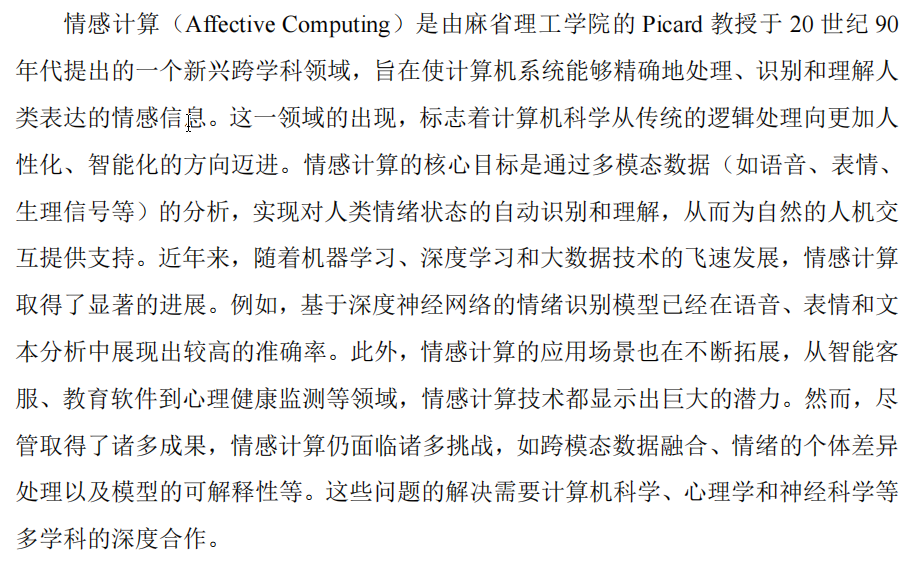 情感计算（Affective Computing）是由麻省理工学院的 Picard 教授于 20 世纪 90 年代提出的一个新兴跨学科领域，旨在使计算机系统能够精确地处理、识别和理解人类表达的情感信息。这一领域的出现，标志着计算机科学从传统的逻辑处理向更加人性化、智能化的方向迈进。情感计算的核心目标是通过多模态数据（如语音、表情、生理信号等）的分析，实现对人类情绪状态的自动识别和理解，从而为自然的人机交互提供支持。近年来，随着机器学习、深度学习和大数据技术的飞速发展，情感计算取得了显著的进展。例如，基于深度神经网络的情绪识别模型已经在语音、表情和文本分析中展现出较高的准确率。此外，情感计算的应用场景也在不断拓展，从智能客服、教育软件到心理健康监测等领域，情感计算技术都显示出巨大的潜力。然而，尽管取得了诸多成果，情感计算仍面临诸多挑战，如跨模态数据融合、情绪的个体差异处理以及模型的可解释性等。这些问题的解决需要计算机科学、心理学和神经科学等多学科的深度合作。